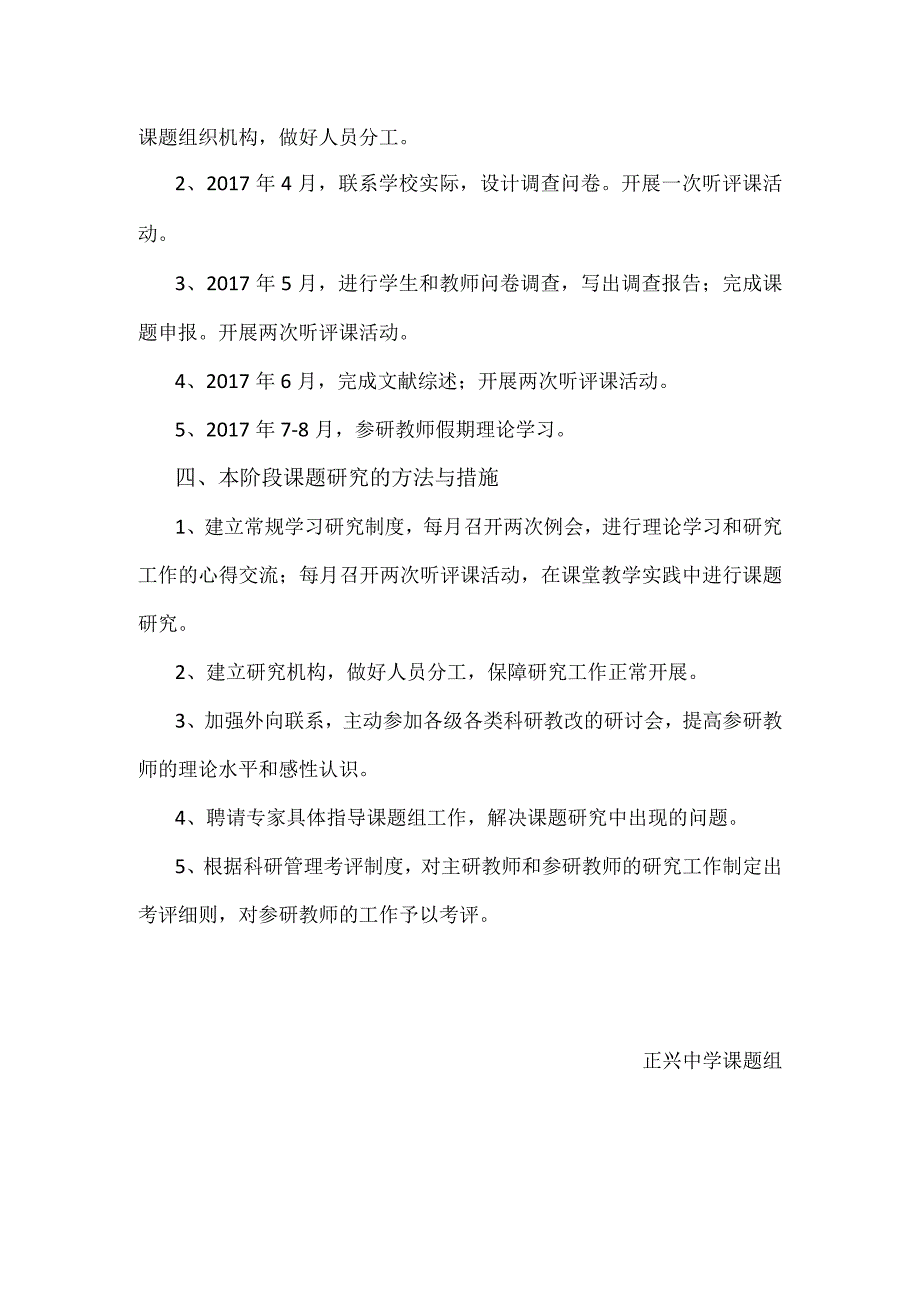 课题组织机构，做好人员分工。

2、2017 年 4 月，联系学校实际，设计调查问卷。开展一次听评课活动。

3、2017 年 5 月，进行学生和教师问卷调查，写出调查报告；完成课题申报。开展两次听评课活动。

4、2017 年 6 月，完成文献综述；开展两次听评课活动。

5、2017 年 7-8 月，参研教师假期理论学习。

四、本阶段课题研究的方法与措施

1、建立常规学习研究制度，每月召开两次例会，进行理论学习和研究工作的心得交流；每月召开两次听评课活动，在课堂教学实践中进行课题研究。

2、建立研究机构，做好人员分工，保障研究工作正常开展。

3、加强外向联系，主动参加各级各类科研教改的研讨会，提高参研教师的理论水平和感性认识。

4、聘请专家具体指导课题组工作，解决课题研究中出现的问题。

5、根据科研管理考评制度，对主研教师和参研教师的研究工作制定出考评细则，对参研教师的工作予以考评。

正兴中学课题组